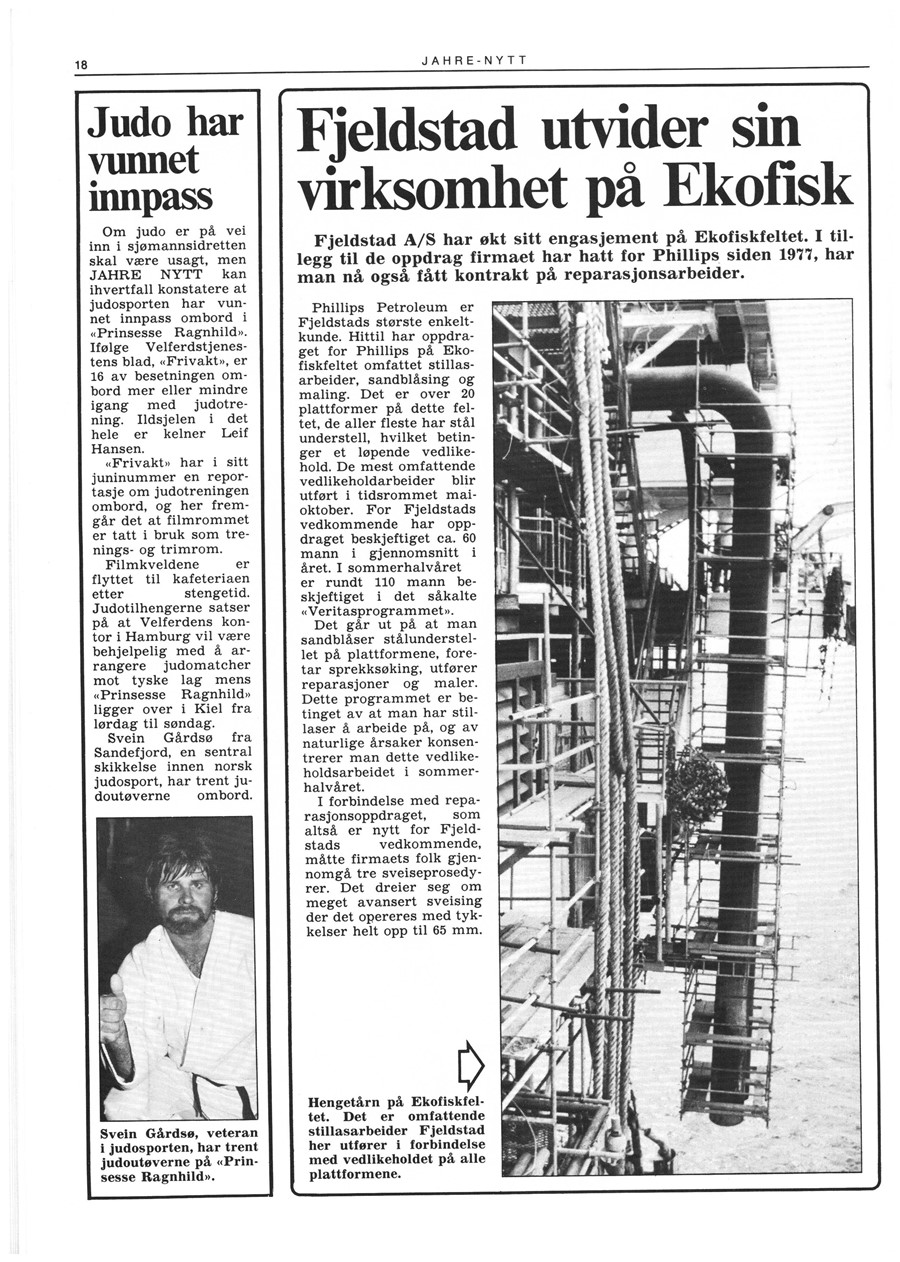 18

JAHRE-NYTT

Judo har vunnet innpass

Om judo er på vei inn i sjømannsidretten skal være usagt, men JAHRE NYTT kan ihvertfall konstatere at judosporten har vunnet innpass ombord i «Prinsesse Ragnhild». Ifølge Velferdstjenestens blad, «Frivakt», er 16 av besetningen ombord mer eller mindre igang med judotrening. Ildsjelen i det hele er kelner Leif Hansen.

«Frivakt» har i sitt juninummer en reportasje om judotreningen ombord, og her fremgår det at filmrommet er tatt i bruk som trenings- og trimrom.

Filmkveldene er flyttet til kafeteriaen etter stengetid. Judotilhengerne satser på at Velferdens kontor i Hamburg vil være behjelpelig med å arrangere judomatcher mot tyske lag mens «Prinsesse Ragnhild» ligger over i Kiel fra lørdag til søndag.

Svein Gårdsø fra Sandefjord, en sentral skikkelse innen norsk judosport, har trent judoutøverne ombord.

Svein Gårdsø, veteran i judosporten, har trent judoutøverne på «Prinsesse Ragnhild».

Fjeldstad utvider sin virksomhet på Ekofisk

Fjeldstad A/S har økt sitt engasjement på Ekofiskfeltet. I tillegg til de oppdrag firmaet har hatt for Phillips siden 1977, har man nå også fått kontrakt på reparasjonsarbeider.

Phillips Petroleum er Fjeldstads største enkeltkunde. Hittil har oppdraget for Phillips på Ekofiskfeltet omfattet stillasarbeider, sandblåsing og maling. Det er over 20 plattformer på dette feltet, de aller fleste har stål understell, hvilket betinger et løpende vedlikehold. De mest omfattende vedlikeholdarbeider blir utført i tidsrommet mai-oktober. For Fjeldstads vedkommende har oppdraget beskjeftiget ca. 60 mann i gjennomsnitt i året. I sommerhalvåret er rundt 110 mann beskjeftiget i det såkalte «Veritasprogrammet».

Det går ut på at man sandblåser stålunderstellet på plattformene, foretar sprekksøking, utfører reparasjoner og maler. Dette programmet er betinget av at man har stillaser å arbeide på, og av naturlige årsaker konsentrerer man dette vedlikeholdsarbeidet i sommerhalvåret.

I forbindelse med reparasjonsoppdraget, som altså er nytt for Fjeldstads vedkommende, måtte firmaets folk gjennomgå tre sveiseprosedyrer. Det dreier seg om meget avansert sveising der det opereres med tykkelser helt opp til 65 mm.

Hengetårn på Ekofiskfeltet. Det er omfattende stillasarbeider Fjeldstad her utfører i forbindelse med vedlikeholdet på alle plattformene.